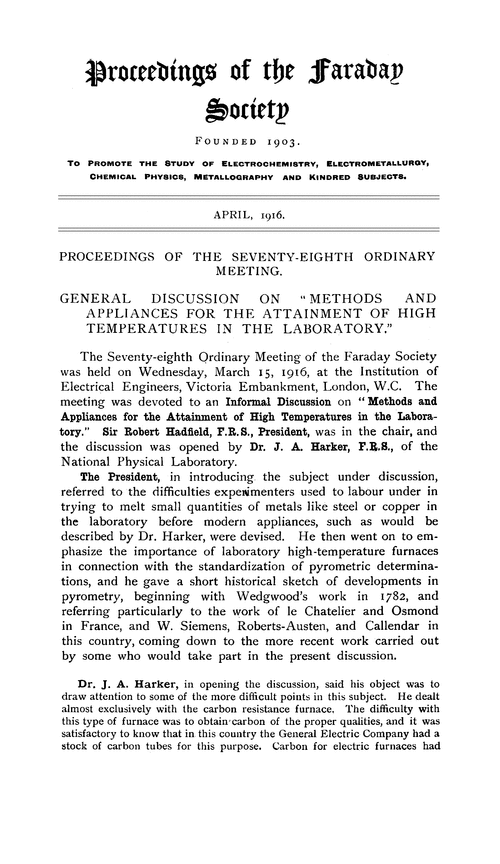 Proceedings of the Faraday Society

FOUNDED 1903.

TO PROMOTE THE STUDY OF ELECTROCHEMISTRY, ELECTROMETALLURGY, CHEMICAL PHYSICS, METALLOGRAPHY AND KINDRED SUBJECTS.

APRIL, 1916.

PROCEEDINGS OF THE SEVENTY-EIGHTH ORDINARY MEETING.

GENERAL DISCUSSION ON "METHODS AND APPLIANCES FOR THE ATTAINMENT OF HIGH TEMPERATURES IN THE LABORATORY."

The Seventy-eighth Ordinary Meeting of the Faraday Society was held on Wednesday, March 15, 1916, at the Institution of Electrical Engineers, Victoria Embankment, London, W.C. The meeting was devoted to an Informal Discussion on "Methods and Appliances for the Attainment of High Temperatures in the Laboratory." Sir Robert Hadfield, F.R.S., President, was in the chair, and the discussion was opened by Dr. J. A. Harker, F.R.S., of the National Physical Laboratory.

The President, in introducing the subject under discussion, referred to the difficulties experimenters used to labour under in trying to melt small quantities of metals like steel or copper in the laboratory before modern appliances, such as would be described by Dr. Harker, were devised. He then went on to emphasize the importance of laboratory high-temperature furnaces in connection with the standardization of pyrometric determinations, and he gave a short historical sketch of developments in pyrometry, beginning with Wedgwood's work in 1782, and referring particularly to the work of le Chatelier and Osmond in France, and W. Siemens, Roberts-Austen, and Callendar in this country, coming down to the more recent work carried out by some who would take part in the present discussion.

Dr. J. A. Harker, in opening the discussion, said his object was to draw attention to some of the more difficult points in this subject. He dealt almost exclusively with the carbon resistance furnace. The difficulty with this type of furnace was to obtain carbon of the proper qualities, and it was satisfactory to know that in this country the General Electric Company had a stock of carbon tubes for this purpose. Carbon for electric furnaces had